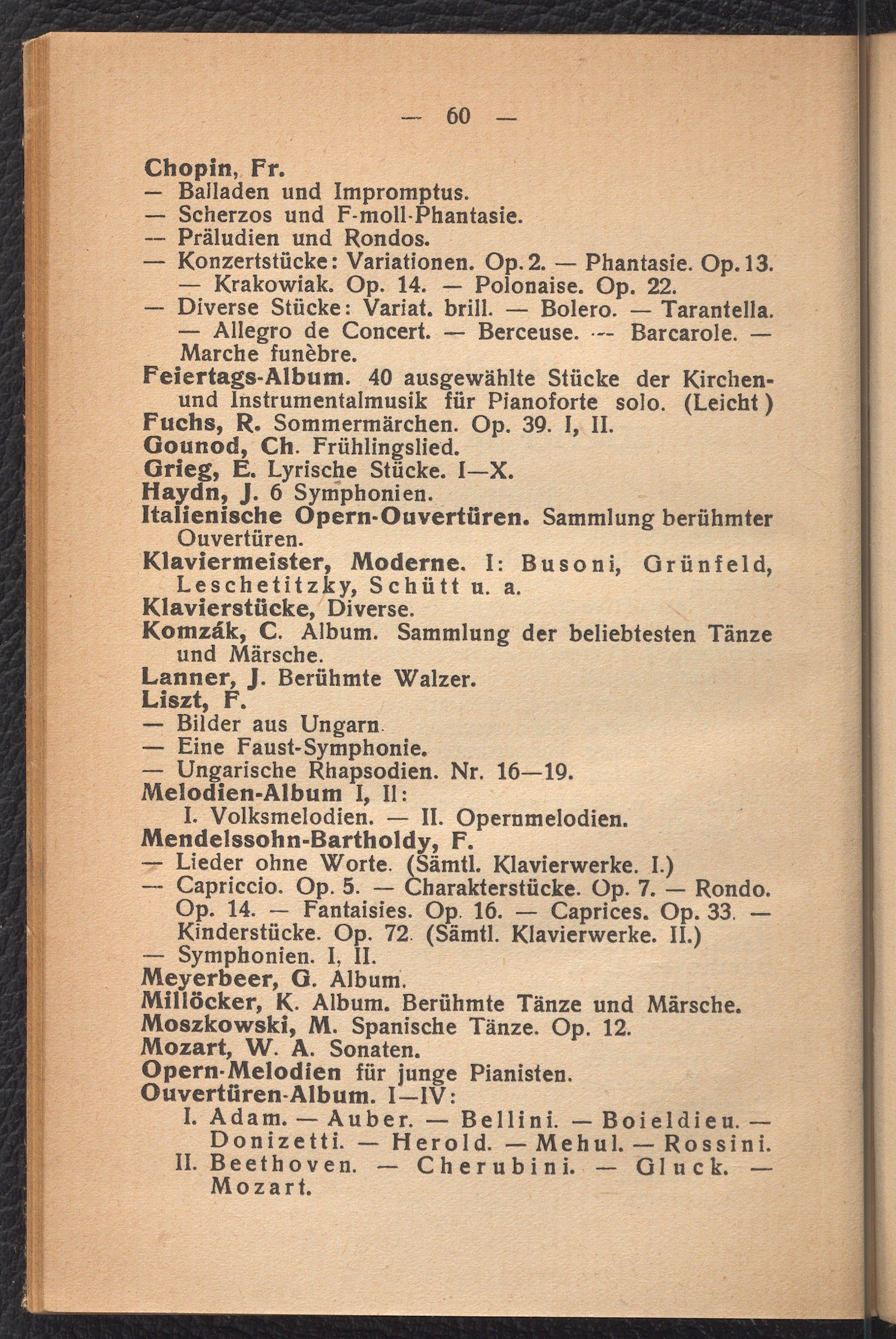 — 60 —

Chopin, Fr.
— Balladen und Impromptus.
— Scherzos und F-moll-Phantasie.
— Präludien und Rondos.
— Konzertstücke: Variationen. Op. 2. — Phantasie. Op. 13. — Krakowiak. Op. 14. — Polonaise. Op. 22.
— Diverse Stücke: Variat. brill. — Bolero. — Tarantella. — Allegro de Concert. — Berceuse. — Barcarole. — Marche funèbre.
Feiertags-Album. 40 ausgewählte Stücke der Kirchen- und Instrumentalmusik für Pianoforte solo. (Leicht)
Fuchs, R. Sommermärchen. Op. 39. I, II.
Gounod, Ch. Frühlingslied.
Grieg, E. Lyrische Stücke. I—X.
Haydn, J. 6 Symphonien.
Italienische Opern-Ouvertüren. Sammlung berühmter Ouvertüren.
Klaviermeister, Moderne. I: Busoni, Grünfeld, Leschetitzky, Schütt u. a.
Klavierstücke, Diverse.
Komzák, C. Album. Sammlung der beliebtesten Tänze und Märsche.
Lanner, J. Berühmte Walzer.
Liszt, F.
— Bilder aus Ungarn.
— Eine Faust-Symphonie.
— Ungarische Rhapsodien. Nr. 16—19.
Melodien-Album I, II:
I. Volksmelodien. — II. Opernmelodien.
Mendelssohn-Bartholdy, F.
— Lieder ohne Worte. (Sämtl. Klavierwerke. I.)
— Capriccio. Op. 5. — Charakterstücke. Op. 7. — Rondo. Op. 14. — Fantaisies. Op. 16. — Caprices. Op. 33. — Kinderstücke. Op. 72. (Sämtl. Klavierwerke. II.)
— Symphonien. I, II.
Meyerbeer, G. Album.
Millöcker, K. Album. Berühmte Tänze und Märsche.
Moszkowski, M. Spanische Tänze. Op. 12.
Mozart, W. A. Sonaten.
Opern-Melodien für junge Pianisten.
Ouvertüren-Album. I—IV:
I. Adam. — Auber. — Bellini. — Boieldieu. — Donizetti. — Herold. — Mehul. — Rossini.
II. Beethoven. — Cherubini. — Gluck. — Mozart.